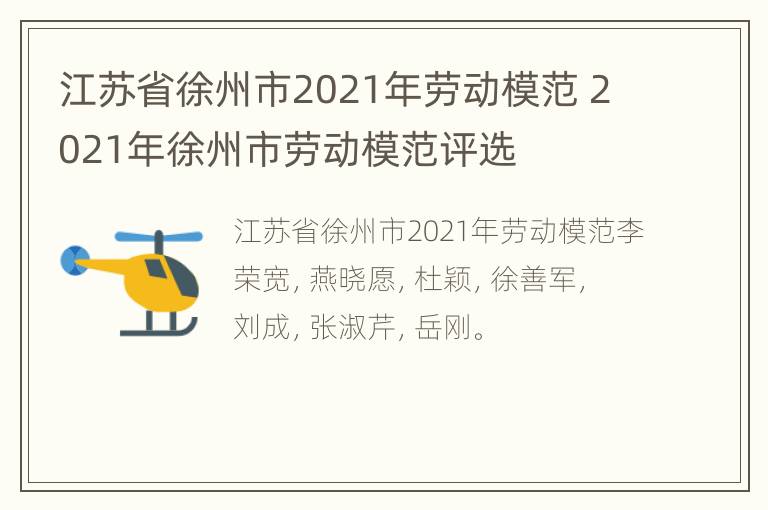 江苏省徐州市2021年劳动模范 2021年徐州市劳动模范评选

江苏省徐州市2021年劳动模范李荣宽, 燕晓愿, 杜颖, 徐善军, 刘成, 张淑芹, 岳刚。